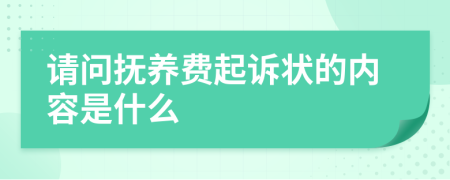 请问抚养费起诉状的内容是什么